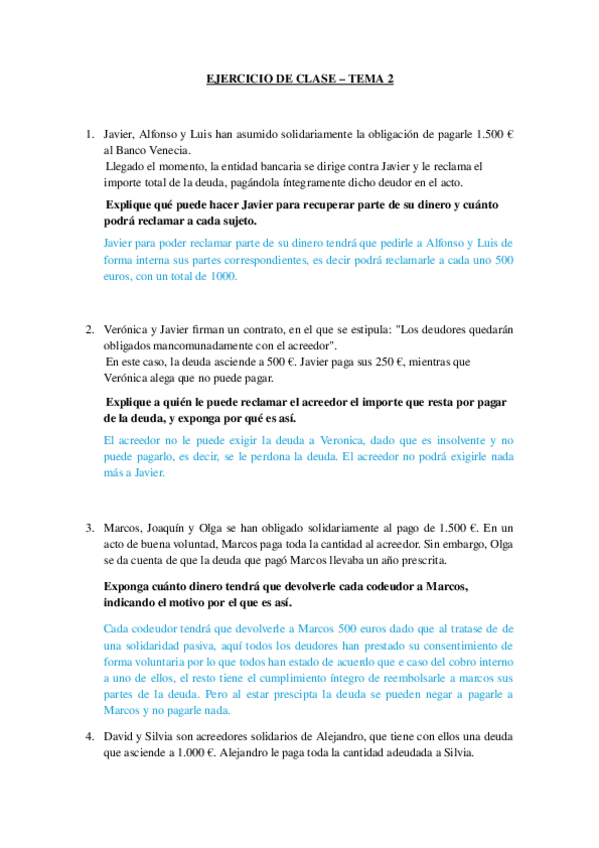 EJERCICIO DE CLASE – TEMA 2

1. Javier, Alfonso y Luis han asumido solidariamente la obligación de pagarle 1.500 € al Banco Venecia.
Llegado el momento, la entidad bancaria se dirige contra Javier y le reclama el importe total de la deuda, pagándola íntegramente dicho deudor en el acto.

Explique qué puede hacer Javier para recuperar parte de su dinero y cuánto podrá reclamar a cada sujeto.

Javier para poder reclamar parte de su dinero tendrá que pedirle a Alfonso y Luis de forma interna sus partes correspondientes, es decir podrá reclamarle a cada uno 500 euros, con un total de 1000.

2. Verónica y Javier firman un contrato, en el que se estipula: "Los deudores quedarán obligados mancomunadamente con el acreedor".
En este caso, la deuda asciende a 500 €. Javier paga sus 250 €, mientras que Verónica alega que no puede pagar.

Explique a quién le puede reclamar el acreedor el importe que resta por pagar de la deuda, y exponga por qué es así.

El acreedor no le puede exigir la deuda a Veronica, dado que es insolvente y no puede pagarlo, es decir, se le perdona la deuda. El acreedor no podrá exigirle nada más a Javier.

3. Marcos, Joaquín y Olga se han obligado solidariamente al pago de 1.500 €. En un acto de buena voluntad, Marcos paga toda la cantidad al acreedor. Sin embargo, Olga se da cuenta de que la deuda que pagó Marcos llevaba un año prescrita.

Exponga cuánto dinero tendrá que devolverle cada codeudor a Marcos, indicando el motivo por el que es así.

Cada codeudor tendrá que devolverle a Marcos 500 euros dado que al tratase de de una solidaridad pasiva, aquí todos los deudores han prestado su consentimiento de forma voluntaria por lo que todos han estado de acuerdo que e caso del cobro interno a uno de ellos, el resto tiene el cumplimiento íntegro de reembolsarle a marcos sus partes de la deuda. Pero al estar prescipta la deuda se pueden negar a pagarle a Marcos y no pagarle nada.

4. David y Silvia son acreedores solidarios de Alejandro, que tiene con ellos una deuda que asciende a 1.000 €. Alejandro le paga toda la cantidad adeudada a Silvia.